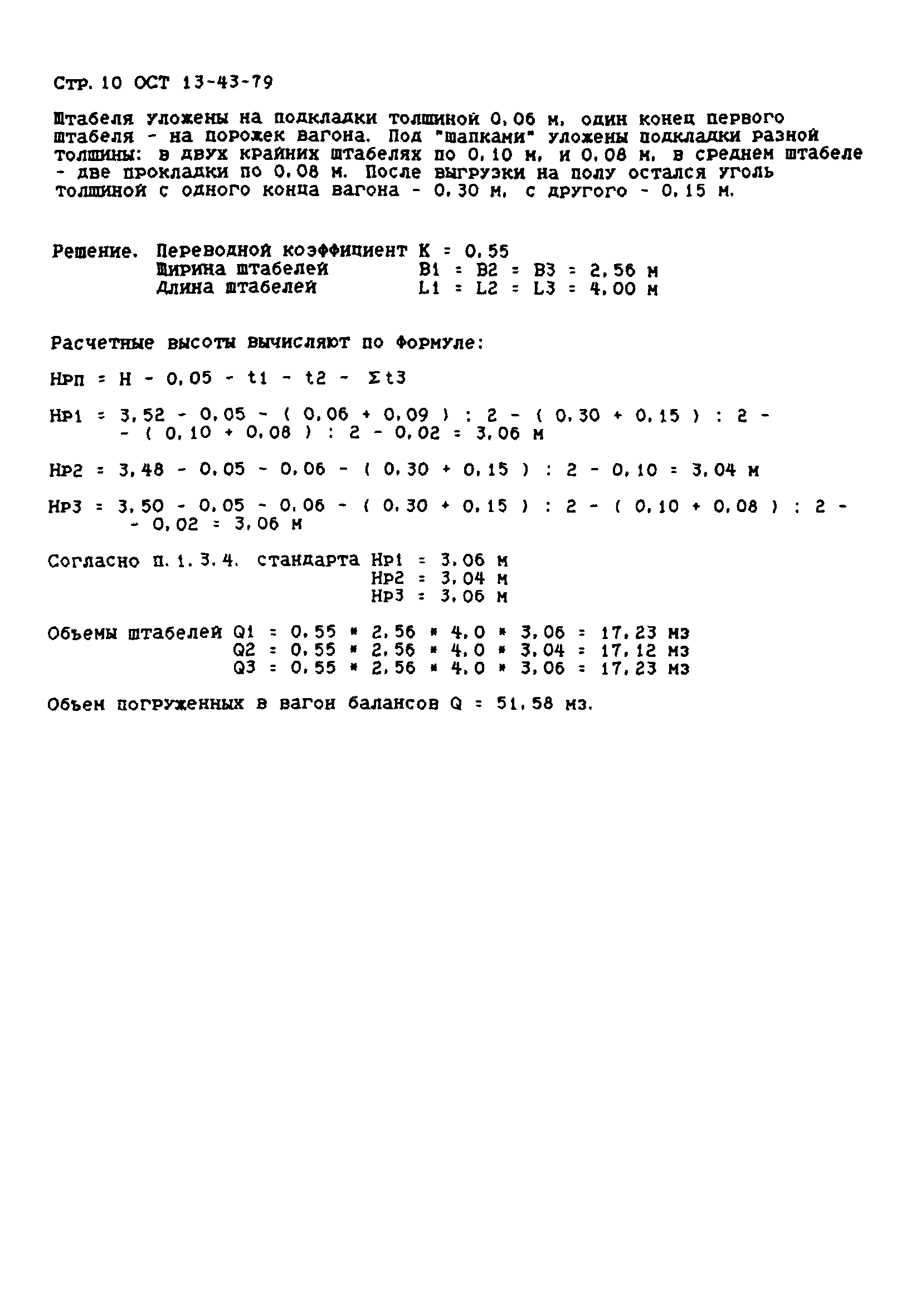 Стр. 10 ОСТ 13-43-79

Штабеля уложены на подкладки толщиной 0,06 м, один конец первого штабеля - на порожек вагона. Под "шапками" уложены подкладки разной толщины: в двух крайних штабелях по 0,10 м, и 0,08 м, в среднем штабеле - две прокладки по 0,08 м. После выгрузки на полу остался уголь толщиной с одного конца вагона - 0,30 м, с другого - 0,15 м.

Решение. Переводной коэффициент К = 0,55
Ширина штабелей В1 = В2 = В3 = 2,56 м
Длина штабелей L1 = L2 = L3 = 4,00 м

Расчетные высоты вычисляют по формуле:

Нрп = Н - 0,05 - t1 - t2 - Σt3

Нр1 = 3,52 - 0,05 - ( 0,06 + 0,09 ) : 2 - ( 0,30 + 0,15 ) : 2 - - ( 0,10 + 0,08 ) : 2 - 0,02 = 3,06 м

Нр2 = 3,48 - 0,05 - 0,06 - ( 0,30 + 0,15 ) : 2 - 0,10 = 3,04 м

Нр3 = 3,50 - 0,05 - 0,06 - ( 0,30 + 0,15 ) : 2 - ( 0,10 + 0,08 ) : 2 - - 0,02 = 3,06 м

Согласно п.1.3.4. стандарта Нр1 = 3,06 м
Нр2 = 3,04 м
Нр3 = 3,06 м

Объемы штабелей Q1 = 0,55 * 2,56 * 4,0 * 3,06 = 17,23 м3
Q2 = 0,55 * 2,56 * 4,0 * 3,04 = 17,12 м3
Q3 = 0,55 * 2,56 * 4,0 * 3,06 = 17,23 м3

Объем погруженных в вагон балансов Q = 51,58 м3.